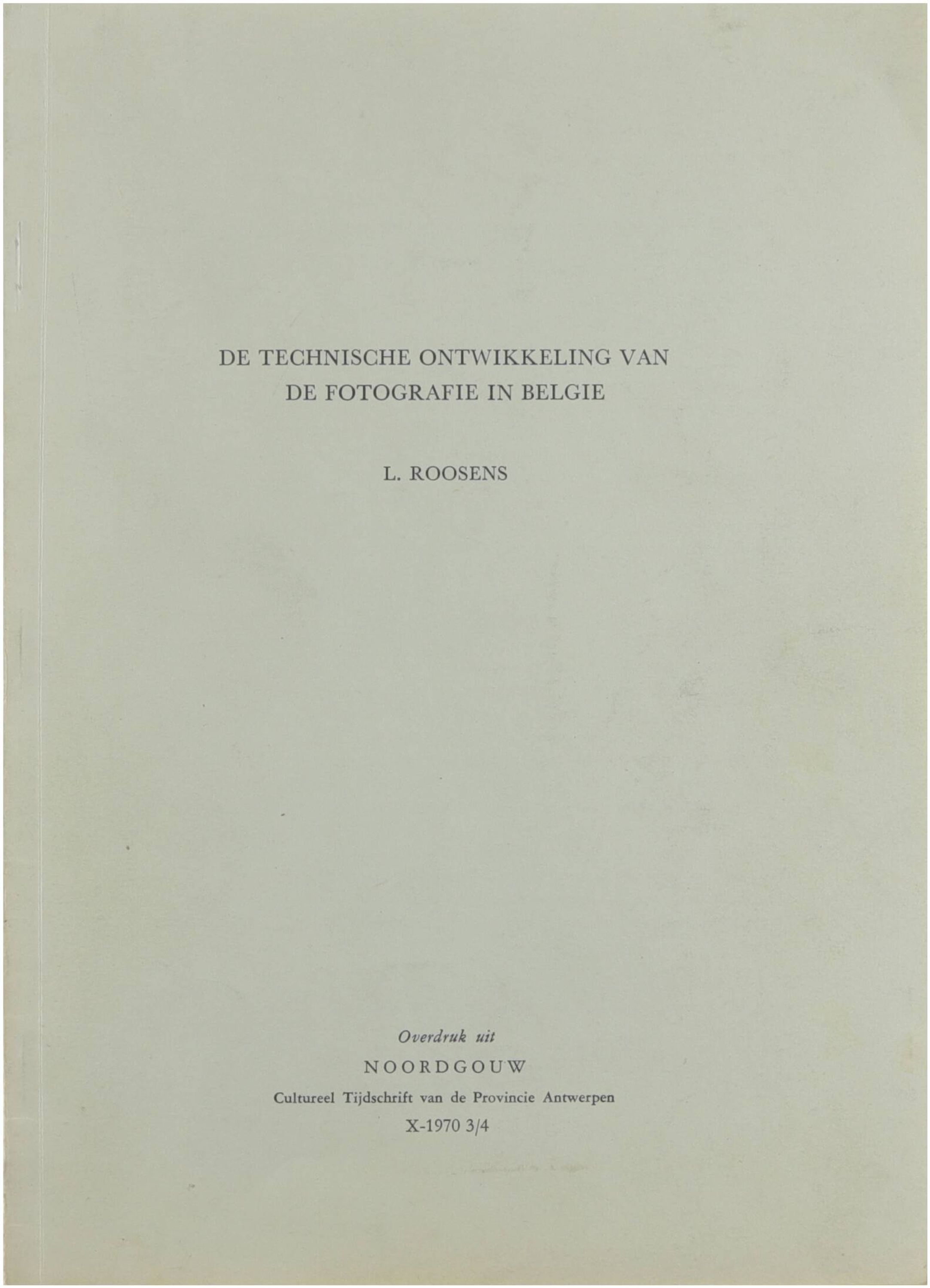 DE TECHNISCHE ONTWIKKELING VAN DE FOTOGRAFIE IN BELGIE

L. ROOSENS

Overdruk uit

NOORDGOUW

Cultureel Tijdschrift van de Provincie Antwerpen

X-1970 3/4